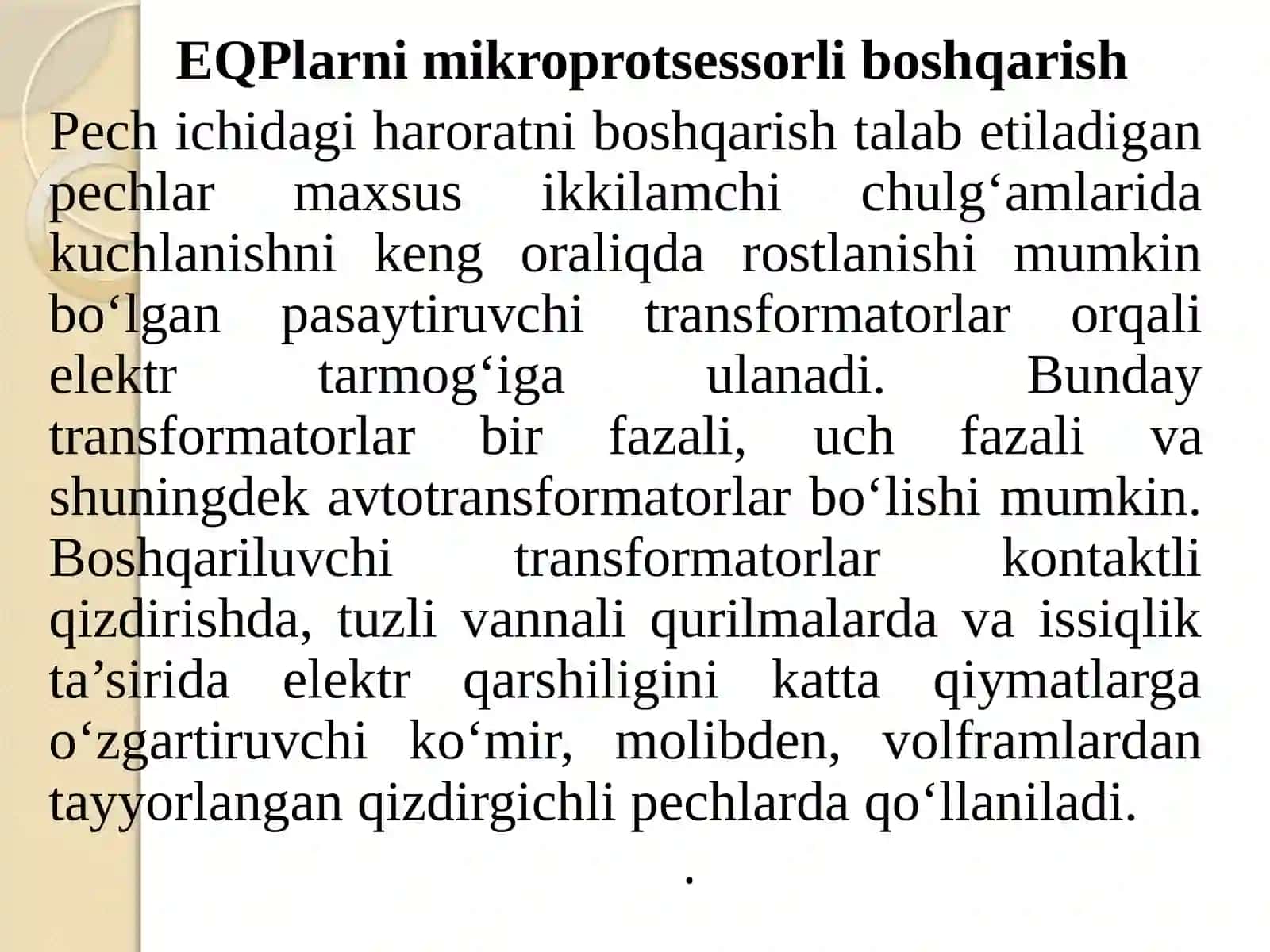 EQPlarni mikroprotsessorli boshqarish

Pech ichidagi haroratni boshqarish talab etiladigan pechlar maxsus ikkilamchi chulg‘amlarida kuchlanishni keng oraliqda rostlanishi mumkin bo‘lgan pasaytiruvchi transformatorlar orqali elektr tarmog‘iga ulanadi. Bunday transformatorlar bir fazali, uch fazali va shuningdek avtotransformatorlar bo‘lishi mumkin. Boshqariluvchi transformatorlar kontaktli qizdirishda, tuzli vannali qurilmalarda va issiqlik ta’sirida elektr qarshiligini katta qiymatlarga o‘zgartiruvchi ko‘mir, molibden, volframlardan tayyorlangan qizdirgichli pechlarda qo‘llaniladi.

.